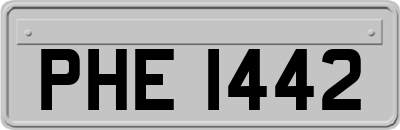 PHE 1442